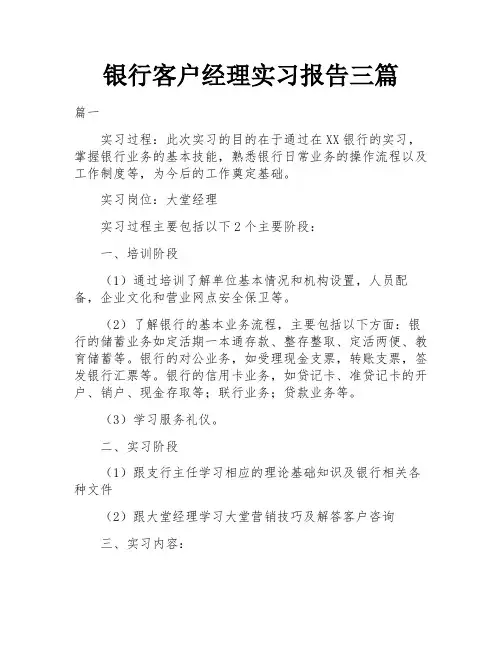 银行客户经理实习报告三篇

篇一

实习过程：此次实习的目的在于通过在XX银行的实习，掌握银行业务的基本技能，熟悉银行日常业务的操作流程以及工作制度等，为今后的工作奠定基础。

实习岗位：大堂经理

实习过程主要包括以下2个主要阶段：

一、培训阶段

（1）通过培训了解单位基本情况和机构设置，人员配备，企业文化和营业网点安全保卫等。

（2）了解银行的基本业务流程，主要包括以下方面：银行的储蓄业务如定活期一本通存款、整存整取、定活两便、教育储蓄等。银行的对公业务，如受理现金支票，转账支票，签发银行汇票等。银行的信用卡业务，如贷记卡、准贷记卡的开户、销户、现金存取等；联行业务；贷款业务等。

（3）学习服务礼仪。

二、实习阶段

（1）跟支行主任学习相应的理论基础知识及银行相关各种文件

（2）跟大堂经理学习大堂营销技巧及解答客户咨询

三、实习内容：